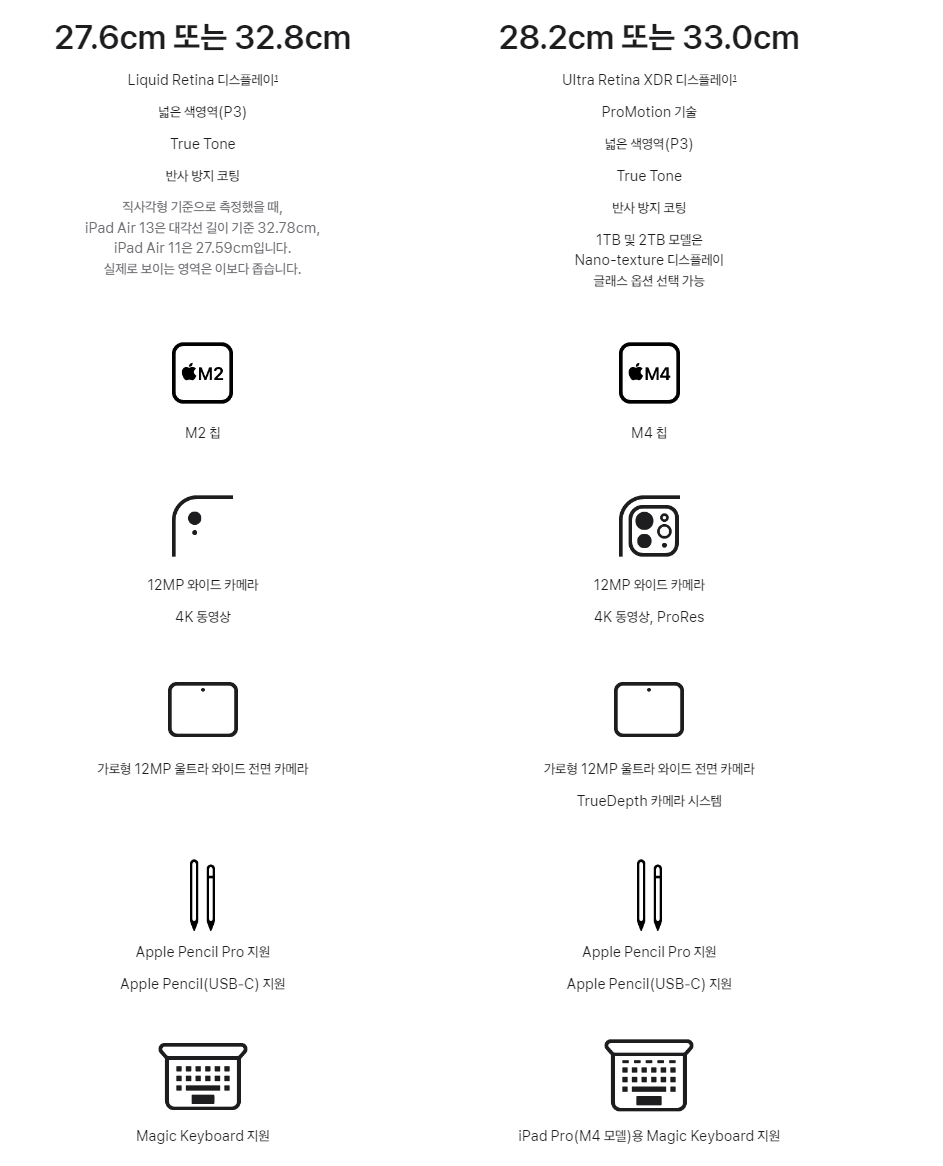 27.6cm 또는 32.8cm

Liquid Retina 디스플레이¹

넓은 색영역(P3)

True Tone

반사 방지 코팅

직사각형 기준으로 측정했을 때, iPad Air 13은 대각선 길이 기준 32.78cm, iPad Air 11은 27.59cm입니다. 실제로 보이는 영역은 이보다 좁습니다.

M2

M2 칩

12MP 와이드 카메라

4K 동영상

가로형 12MP 울트라 와이드 전면 카메라

Apple Pencil Pro 지원

Apple Pencil(USB-C) 지원

Magic Keyboard 지원

28.2cm 또는 33.0cm

Ultra Retina XDR 디스플레이¹

ProMotion 기술

넓은 색영역(P3)

True Tone

반사 방지 코팅

1TB 및 2TB 모델은 Nano-texture 디스플레이 글래스 옵션 선택 가능

M4

M4 칩

12MP 와이드 카메라

4K 동영상, ProRes

가로형 12MP 울트라 와이드 전면 카메라

TrueDepth 카메라 시스템

Apple Pencil Pro 지원

Apple Pencil(USB-C) 지원

iPad Pro(M4 모델)용 Magic Keyboard 지원